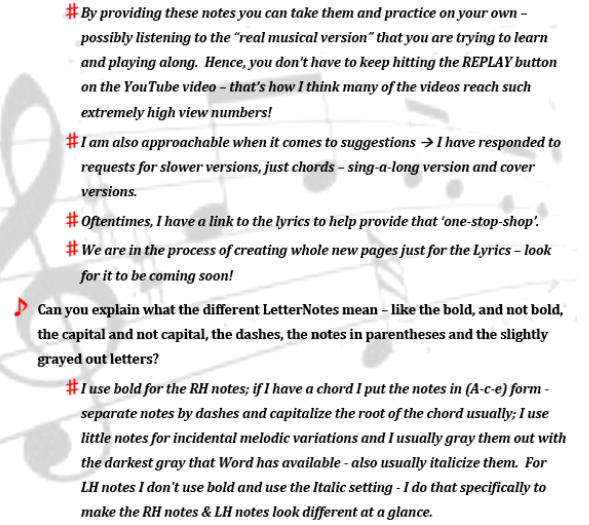 # By providing these notes you can take them and practice on your own – possibly listening to the "real musical version" that you are trying to learn and playing along. Hence, you don't have to keep hitting the REPLAY button on the YouTube video – that's how I think many of the videos reach such extremely high view numbers!

# I am also approachable when it comes to suggestions → I have responded to requests for slower versions, just chords – sing-a-long version and cover versions.

# Oftentimes, I have a link to the lyrics to help provide that 'one-stop-shop'.

# We are in the process of creating whole new pages just for the Lyrics – look for it to be coming soon!

♪ Can you explain what the different LetterNotes mean – like the bold, and not bold, the capital and not capital, the dashes, the notes in parentheses and the slightly grayed out letters?

# I use bold for the RH notes; if I have a chord I put the notes in (A-c-e) form - separate notes by dashes and capitalize the root of the chord usually; I use little notes for incidental melodic variations and I usually gray them out with the darkest gray that Word has available - also usually italicize them. For LH notes I don't use bold and use the Italic setting - I do that specifically to make the RH notes & LH notes look different at a glance.